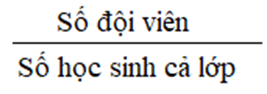 $\frac{\text{Số đội viên}}{\text{Số học sinh cả lớp}}$